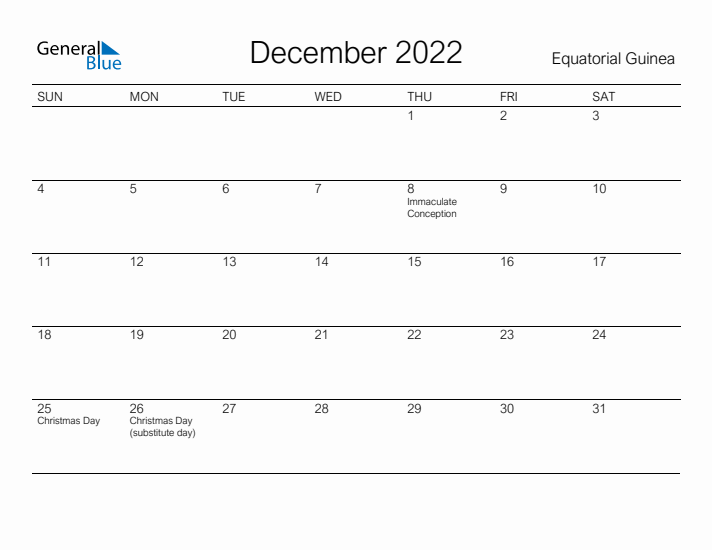 General Blue

December 2022

Equatorial Guinea

| SUN | MON | TUE | WED | THU | FRI | SAT |
|---|---|---|---|---|---|---|
| | | | | 1 | 2 | 3 |
| 4 | 5 | 6 | 7 | 8 Immaculate Conception | 9 | 10 |
| 11 | 12 | 13 | 14 | 15 | 16 | 17 |
| 18 | 19 | 20 | 21 | 22 | 23 | 24 |
| 25 Christmas Day | 26 Christmas Day (substitute day) | 27 | 28 | 29 | 30 | 31 |